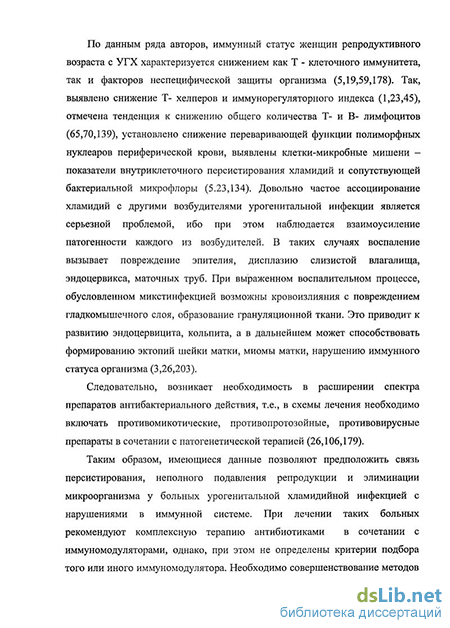 По данным ряда авторов, иммунный статус женщин репродуктивного возраста с УГХ характеризуется снижением как Т - клеточного иммунитета, так и факторов неспецифической защиты организма (5,19,59,178). Так, выявлено снижение Т- хелперов и иммунорегуляторного индекса (1,23,45), отмечена тенденция к снижению общего количества Т- и В- лимфоцитов (65,70,139), установлено снижение переваривающей функции полиморфных нуклеаров периферической крови, выявлены клетки-микробные мишени – показатели внутриклеточного персистирования хламидий и сопутствующей бактериальной микрофлоры (5.23,134). Довольно частое ассоциирование хламидий с другими возбудителями урогенитальной инфекции является серьезной проблемой, ибо при этом наблюдается взаимоусиление патогенности каждого из возбудителей. В таких случаях воспаление вызывает повреждение эпителия, дисплазию слизистой влагалища, эндоцервикса, маточных труб. При выраженном воспалительном процессе, обусловленном микстинфекцией возможны кровоизлияния с повреждением гладкомышечного слоя, образование грануляционной ткани. Это приводит к развитию эндоцервицита, кольпита, а в дальнейшем может способствовать формированию эктопий шейки матки, миомы матки, нарушению иммунного статуса организма (3,26,203).

Следовательно, возникает необходимость в расширении спектра препаратов антибактериального действия, т.е., в схемы лечения необходимо включать противомикотические, противопротозойные, противовирусные препараты в сочетании с патогенетической терапией (26,106,179).

Таким образом, имеющиеся данные позволяют предположить связь персистирования, неполного подавления репродукции и элиминации микроорганизма у больных урогенитальной хламидийной инфекцией с нарушениями в иммунной системе. При лечении таких больных рекомендуют комплексную терапию антибиотиками в сочетании с иммуномодуляторами, однако, при этом не определены критерии подбора того или иного иммуномодулятора. Необходимо совершенствование методов

dsLib.net
библиотека диссертаций